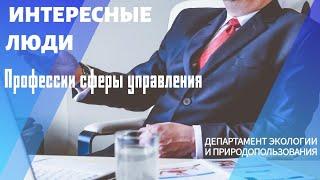 ИНТЕРЕСНЫЕ ЛЮДИ

Профессии сферы управления

ДЕПАРТАМЕНТ ЭКОЛОГИИ И ПРИРОДОПОЛЬЗОВАНИЯ